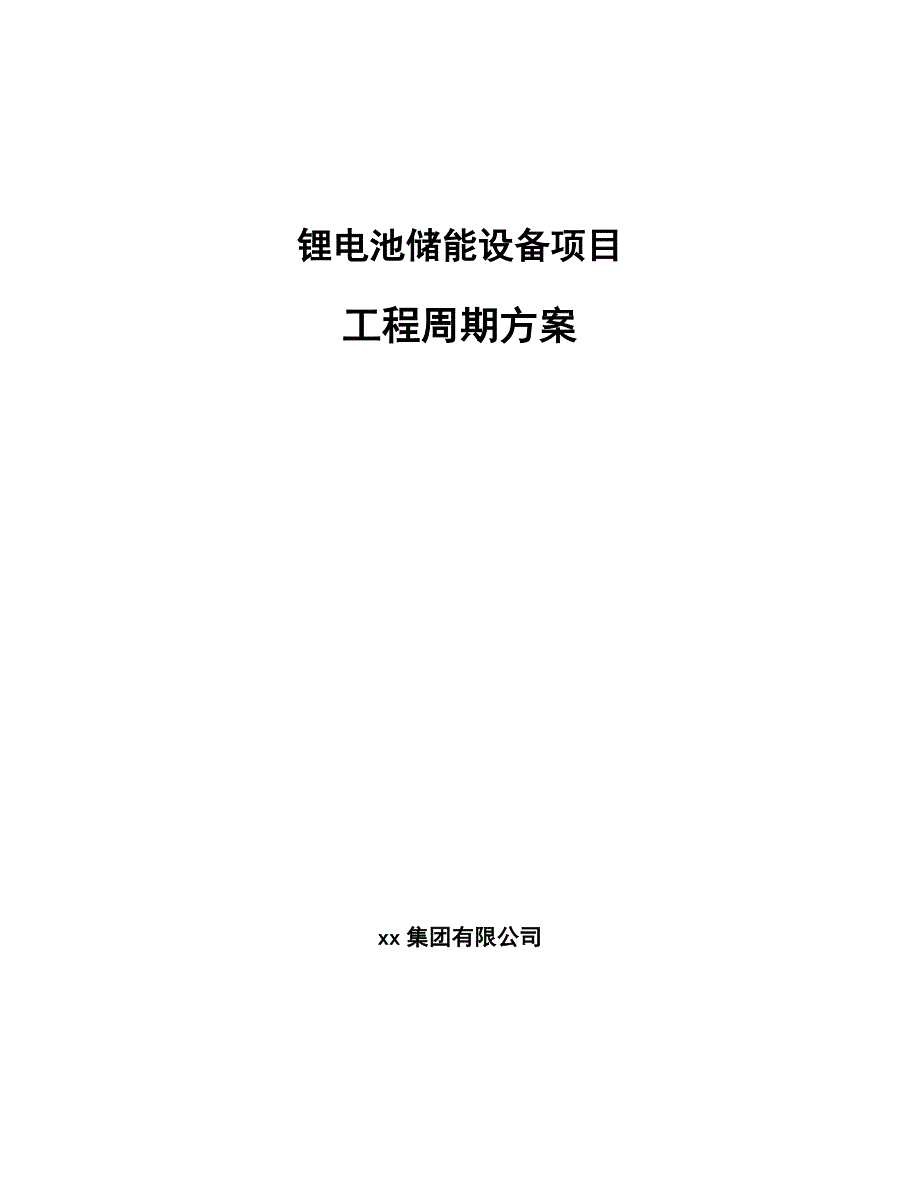 锂电池储能设备项目

工程周期方案

xx 集团有限公司